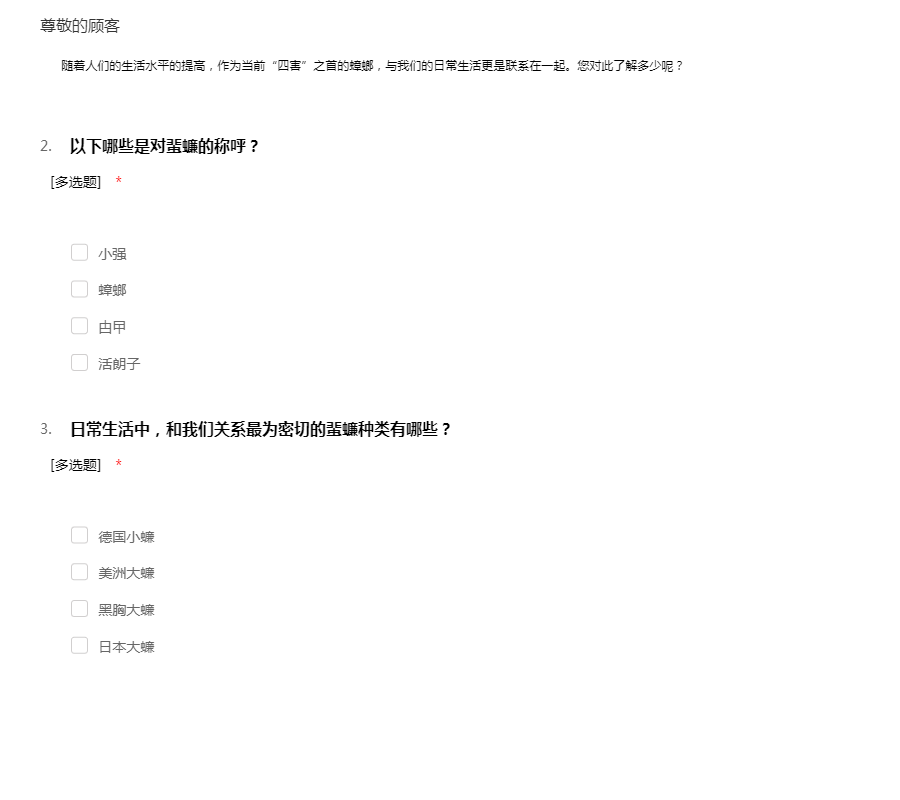 尊敬的顾客

随着人们的生活水平的提高，作为当前“四害”之首的蟑螂，与我们的日常生活更是联系在一起。您对此了解多少呢？

2. 以下哪些是对蜚蠊的称呼？

[多选题] *

小强

蟑螂

由甲

活朗子

3. 日常生活中，和我们关系最为密切的蜚蠊种类有哪些？

[多选题] *

德国小蠊

美洲大蠊

黑胸大蠊

日本大蠊